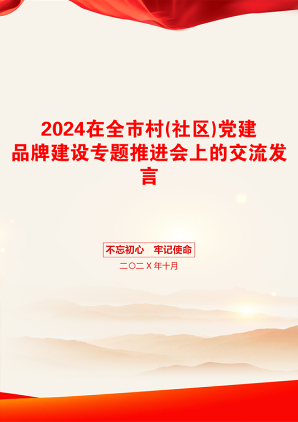 2024在全市村(社区)党建品牌建设专题推进会上的交流发言

不忘初心　牢记使命

二〇二X年十月